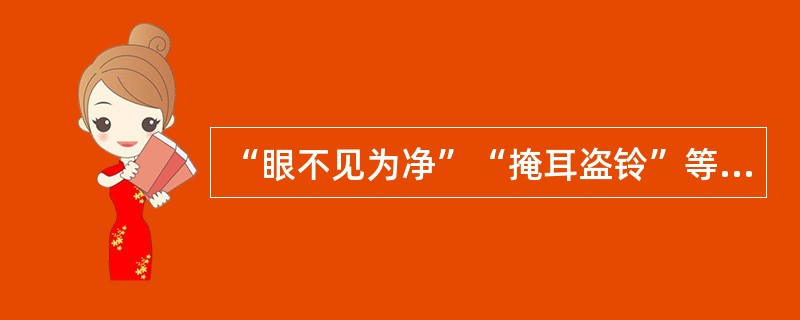 “眼不见为净”“掩耳盗铃”等...